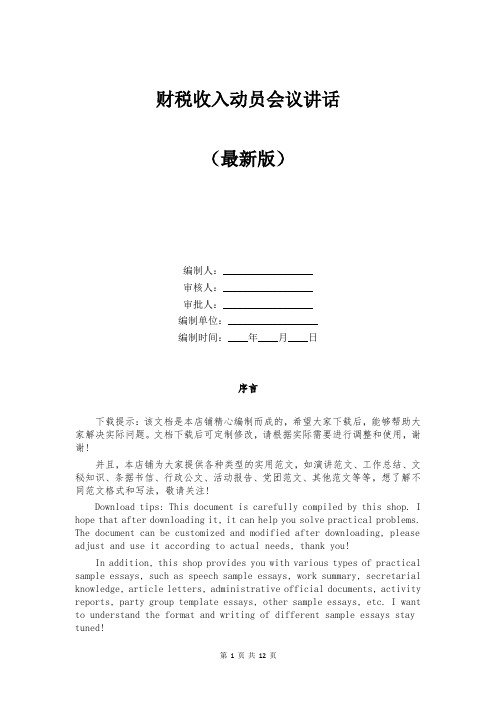 财税收入动员会议讲话

（最新版）

编制人：________________

审核人：________________

审批人：________________

编制单位：________________

编制时间：____年____月____日

序言

下载提示：该文档是本店铺精心编制而成的，希望大家下载后，能够帮助大家解决实际问题。文档下载后可定制修改，请根据实际需要进行调整和使用，谢谢！

并且，本店铺为大家提供各种类型的实用范文，如演讲范文、工作总结、文秘知识、条据书信、行政公文、活动报告、党团范文、其他范文等等，想了解不同范文格式和写法，敬请关注！

Download tips: This document is carefully compiled by this shop. I hope that after downloading it, it can help you solve practical problems. The document can be customized and modified after downloading, please adjust and use it according to actual needs, thank you!

In addition, this shop provides you with various types of practical sample essays, such as speech sample essays, work summary, secretarial knowledge, article letters, administrative official documents, activity reports, party group template essays, other sample essays, etc. I want to understand the format and writing of different sample essays stay tuned!

第 1 页 共 12 页